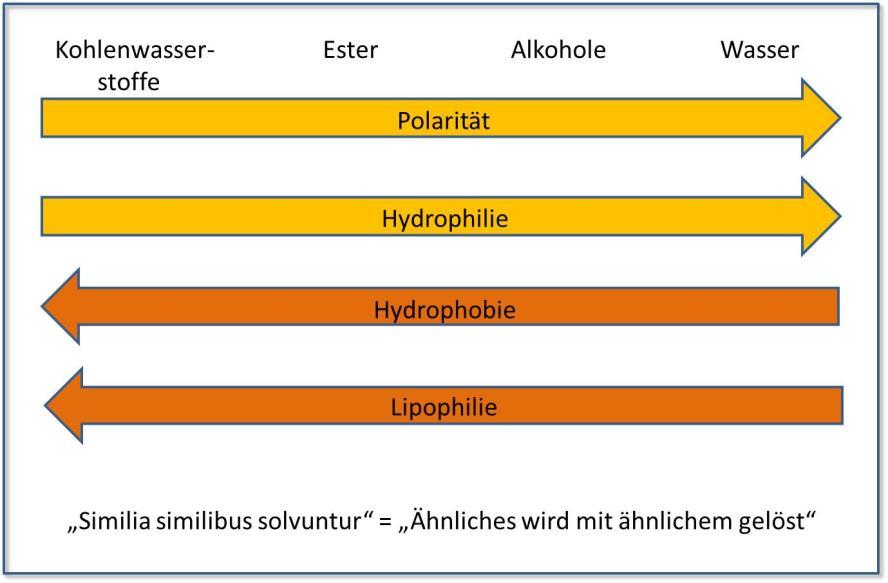 Kohlenwasserstoffe Ester Alkohole Wasser

Polarität

Hydrophilie

Hydrophobie

Lipophilie

„Similia similibus solvuntur“ = „Ähnliches wird mit ähnlichem gelöst“